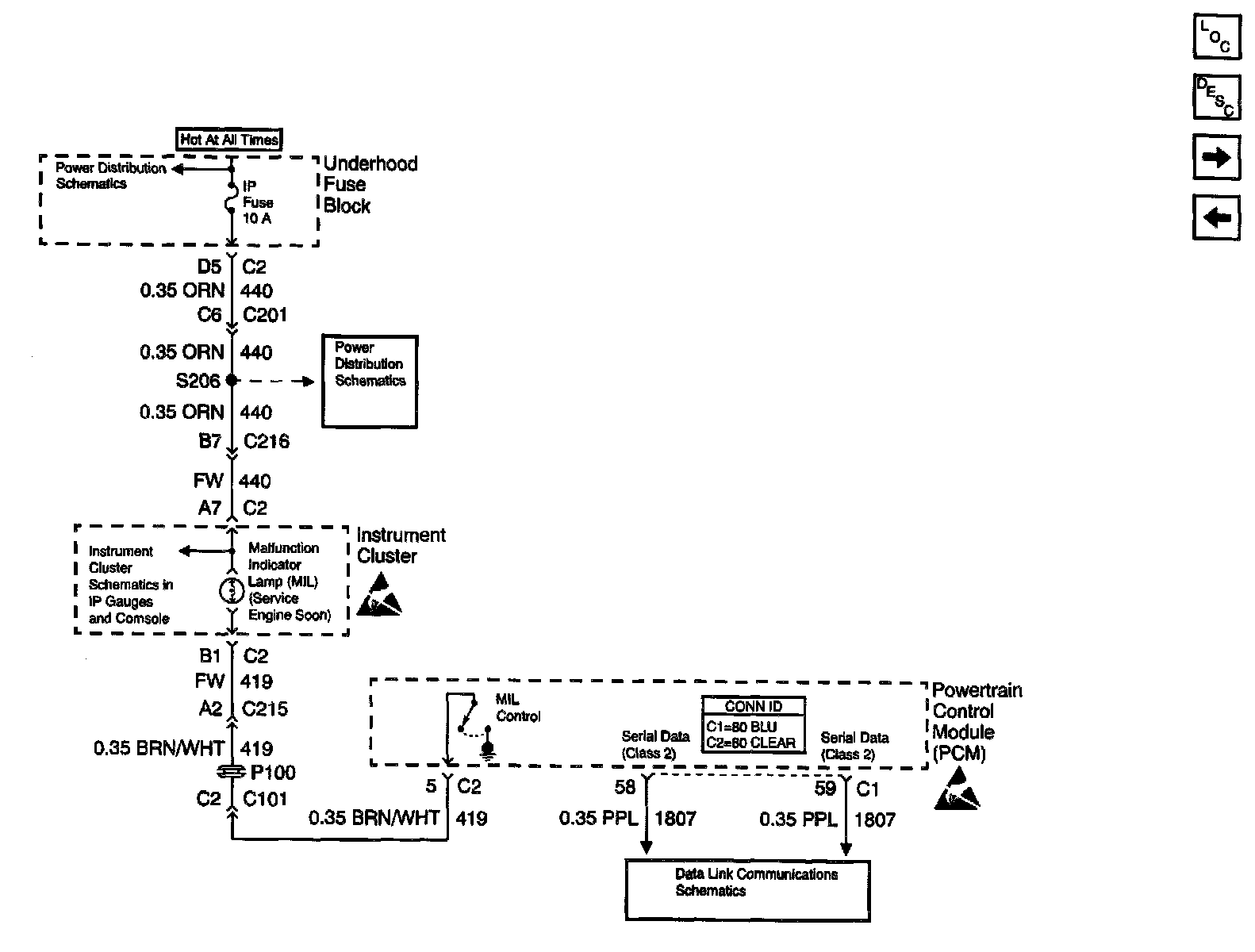 LOC

DESC

Hot At All Times

Power Distribution Schematics

IP Fuse 10 A

Underhood Fuse Block

D5 C2
0.35 ORN 440
C6 C201

0.35 ORN 440
S206

Power Distribution Schematics

0.35 ORN 440
B7 C216

FW 440
A7 C2

Instrument Cluster Schematics in IP Gauges and Comsole

Malfunction Indicator Lamp (MIL) (Service Engine Soon)

Instrument Cluster

B1 C2
FW 419
A2 C215

0.35 BRN/WHT 419
P100
C2 C101

MIL Control

CONN ID
C1=80 BLU
C2=80 CLEAR

Serial Data (Class 2)

Serial Data (Class 2)

Powertrain Control Module (PCM)

5 C2
0.35 BRN/WHT 419

58
0.35 PPL 1807

59 C1
0.35 PPL 1807

Data Link Communications Schematics